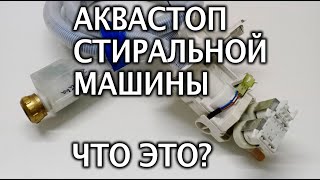 АКВАСТОП СТИРАЛЬНОЙ МАШИНЫ

ЧТО ЭТО?